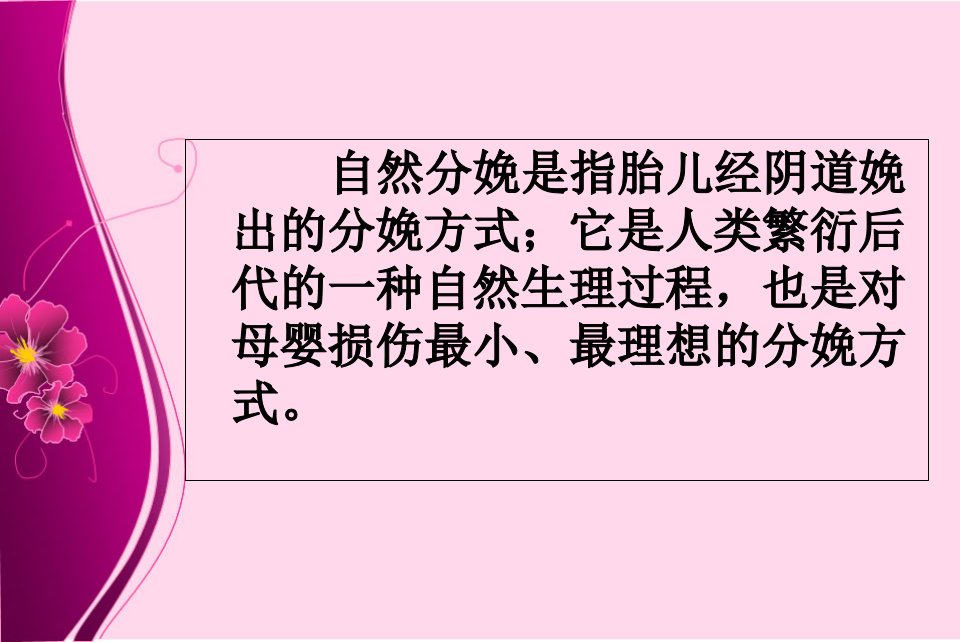 自然分娩是指胎儿经阴道娩出的分娩方式；它是人类繁衍后代的一种自然生理过程，也是对母婴损伤最小、最理想的分娩方式。